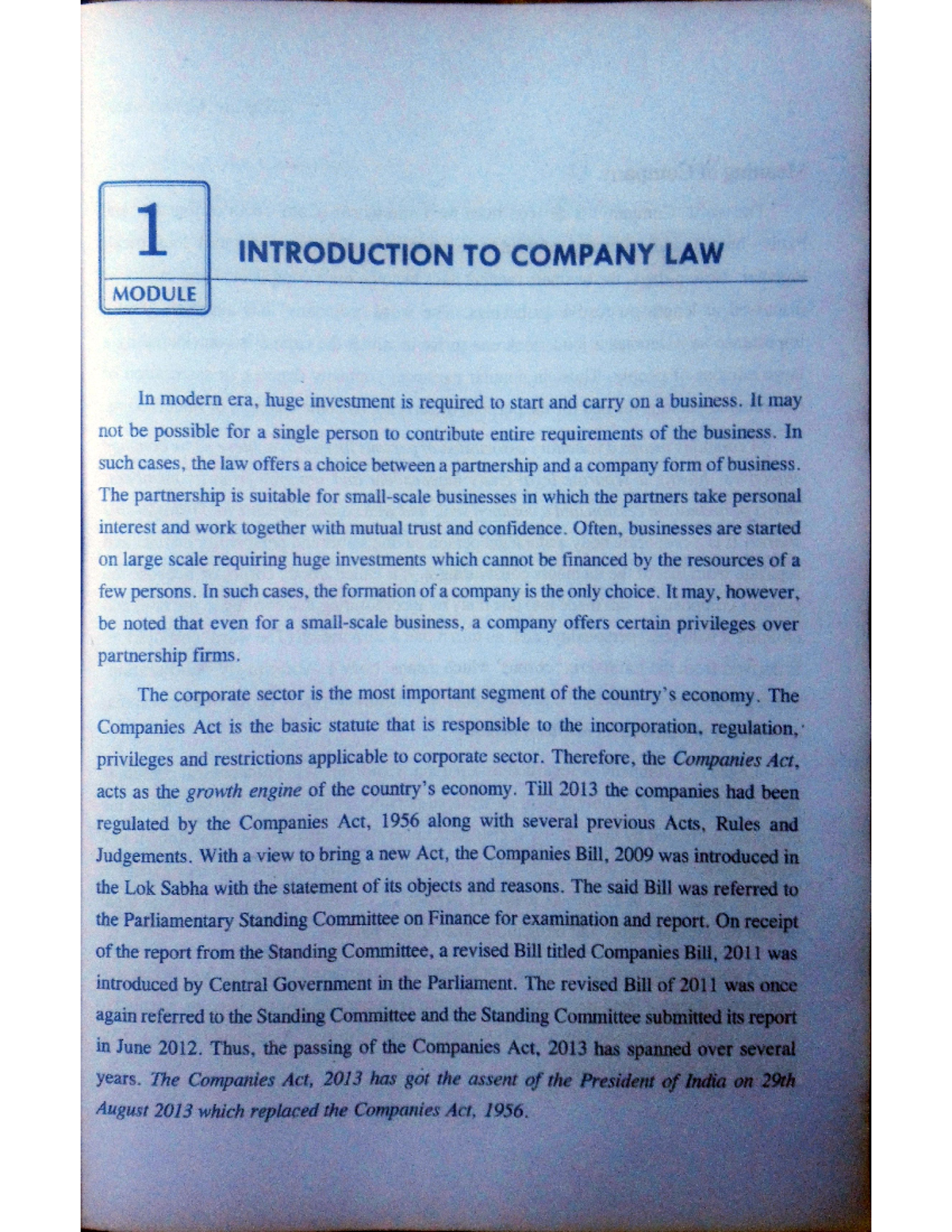 1

MODULE

INTRODUCTION TO COMPANY LAW

In modern era, huge investment is required to start and carry on a business. It may not be possible for a single person to contribute entire requirements of the business. In such cases, the law offers a choice between a partnership and a company form of business. The partnership is suitable for small-scale businesses in which the partners take personal interest and work together with mutual trust and confidence. Often, businesses are started on large scale requiring huge investments which cannot be financed by the resources of a few persons. In such cases, the formation of a company is the only choice. It may, however, be noted that even for a small-scale business, a company offers certain privileges over partnership firms.

The corporate sector is the most important segment of the country's economy. The Companies Act is the basic statute that is responsible to the incorporation, regulation, privileges and restrictions applicable to corporate sector. Therefore, the Companies Act, acts as the growth engine of the country's economy. Till 2013 the companies had been regulated by the Companies Act, 1956 along with several previous Acts, Rules and Judgements. With a view to bring a new Act, the Companies Bill, 2009 was introduced in the Lok Sabha with the statement of its objects and reasons. The said Bill was referred to the Parliamentary Standing Committee on Finance for examination and report. On receipt of the report from the Standing Committee, a revised Bill titled Companies Bill, 2011 was introduced by Central Government in the Parliament. The revised Bill of 2011 was once again referred to the Standing Committee and the Standing Committee submitted its report in June 2012. Thus, the passing of the Companies Act, 2013 has spanned over several years. The Companies Act, 2013 has got the assent of the President of India on 29th August 2013 which replaced the Companies Act, 1956.